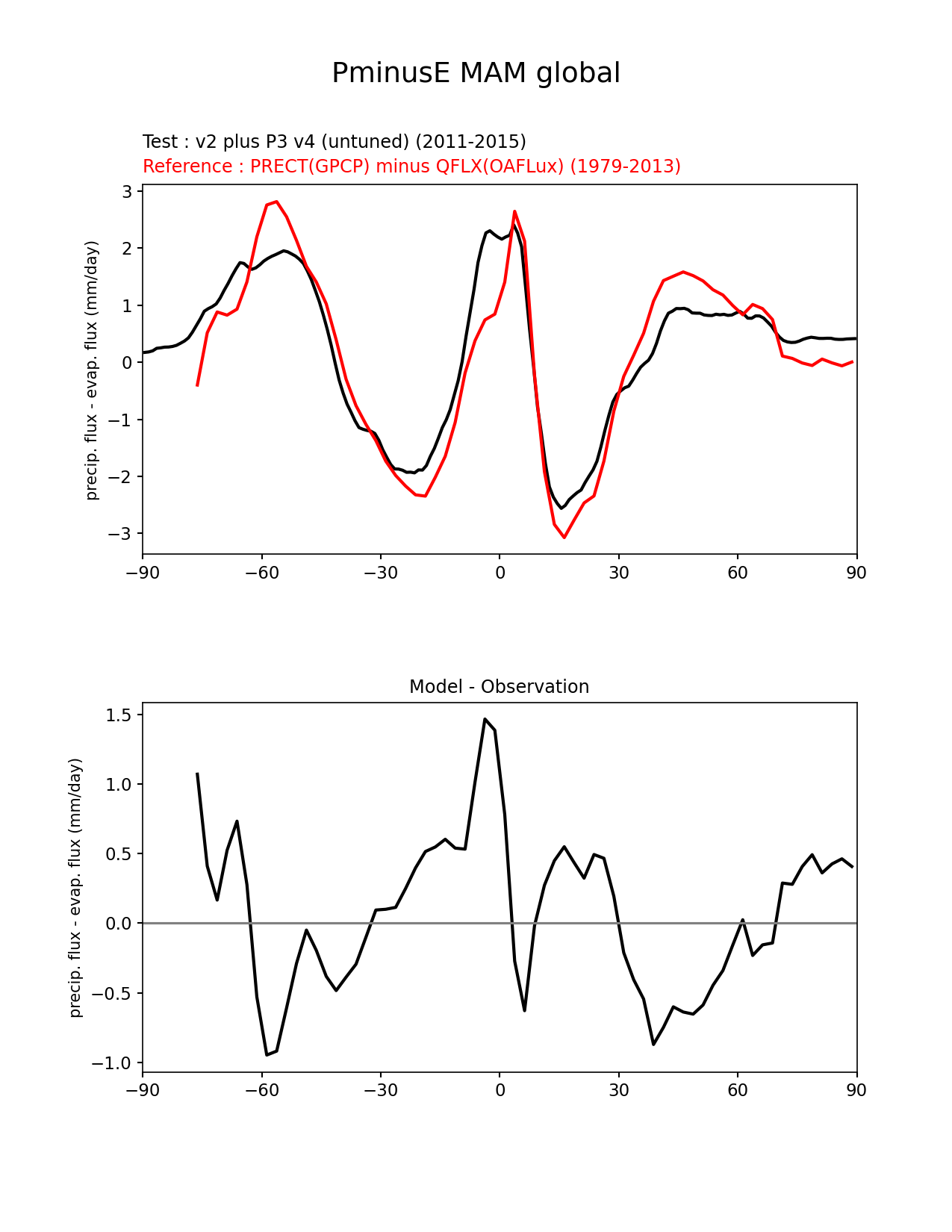 PminusE MAM global

Test : v2 plus P3 v4 (untuned) (2011-2015)
Reference : PRECT(GPCP) minus QFLX(OAFLux) (1979-2013)

precip. flux - evap. flux (mm/day)

3
2
1
0
−1
−2
−3

−90 −60 −30 0 30 60 90

Model - Observation

precip. flux - evap. flux (mm/day)

1.5
1.0
0.5
0.0
−0.5
−1.0

−90 −60 −30 0 30 60 90